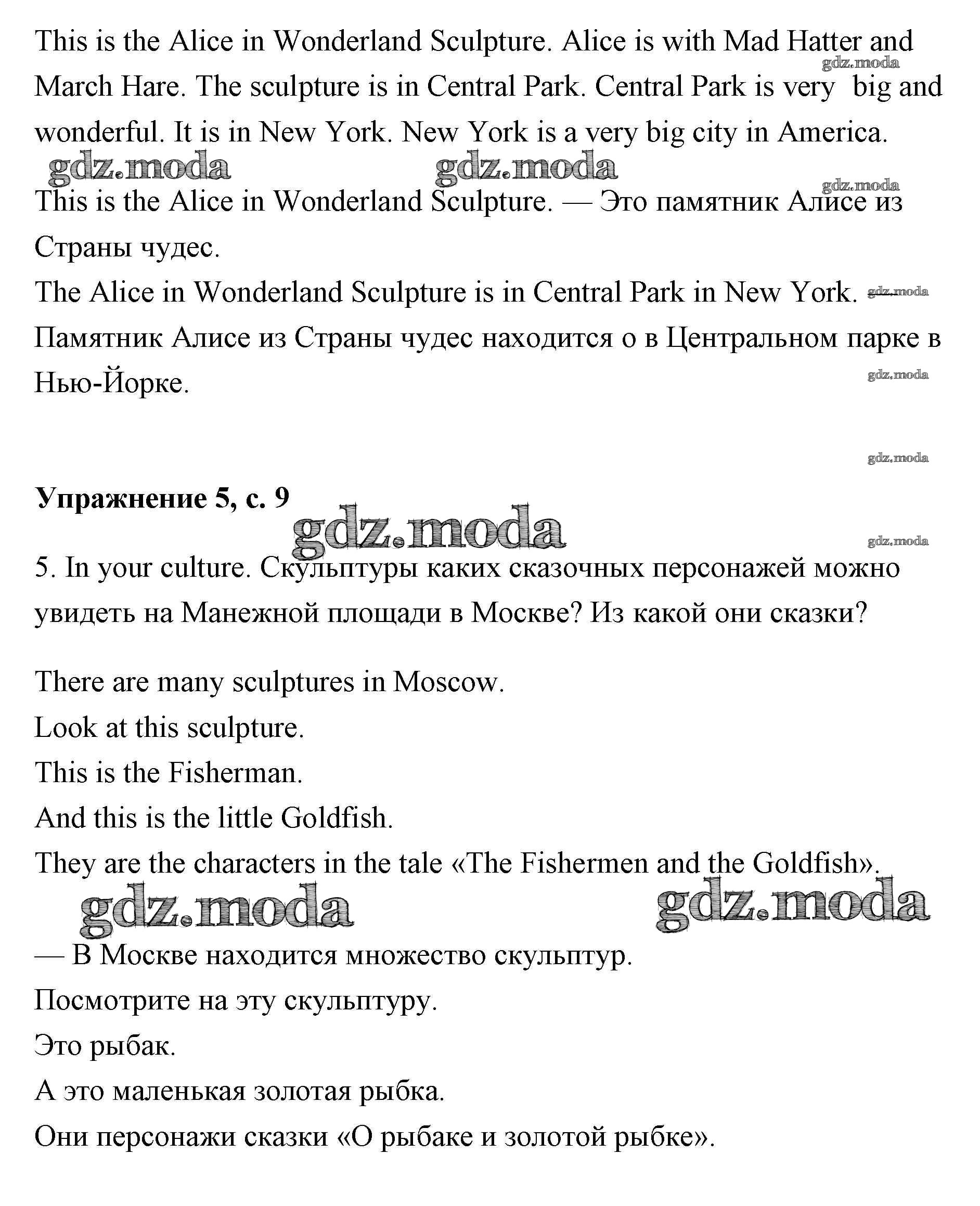 This is the Alice in Wonderland Sculpture. Alice is with Mad Hatter and March Hare. The sculpture is in Central Park. Central Park is very big and wonderful. It is in New York. New York is a very big city in America.

gdz.moda gdz.moda gdz.moda gdz.moda

This is the Alice in Wonderland Sculpture. — Это памятник Алисе из Страны чудес.

The Alice in Wonderland Sculpture is in Central Park in New York. gdz.moda

Памятник Алисе из Страны чудес находится о в Центральном парке в Нью-Йорке. gdz.moda

gdz.moda

**Упражнение 5, с. 9**

gdz.moda gdz.moda

5. In your culture. Скульптуры каких сказочных персонажей можно увидеть на Манежной площади в Москве? Из какой они сказки?

There are many sculptures in Moscow.
Look at this sculpture.
This is the Fisherman.
And this is the little Goldfish.
They are the characters in the tale «The Fishermen and the Goldfish».

gdz.moda gdz.moda

— В Москве находится множество скульптур.
Посмотрите на эту скульптуру.
Это рыбак.
А это маленькая золотая рыбка.
Они персонажи сказки «О рыбаке и золотой рыбке».